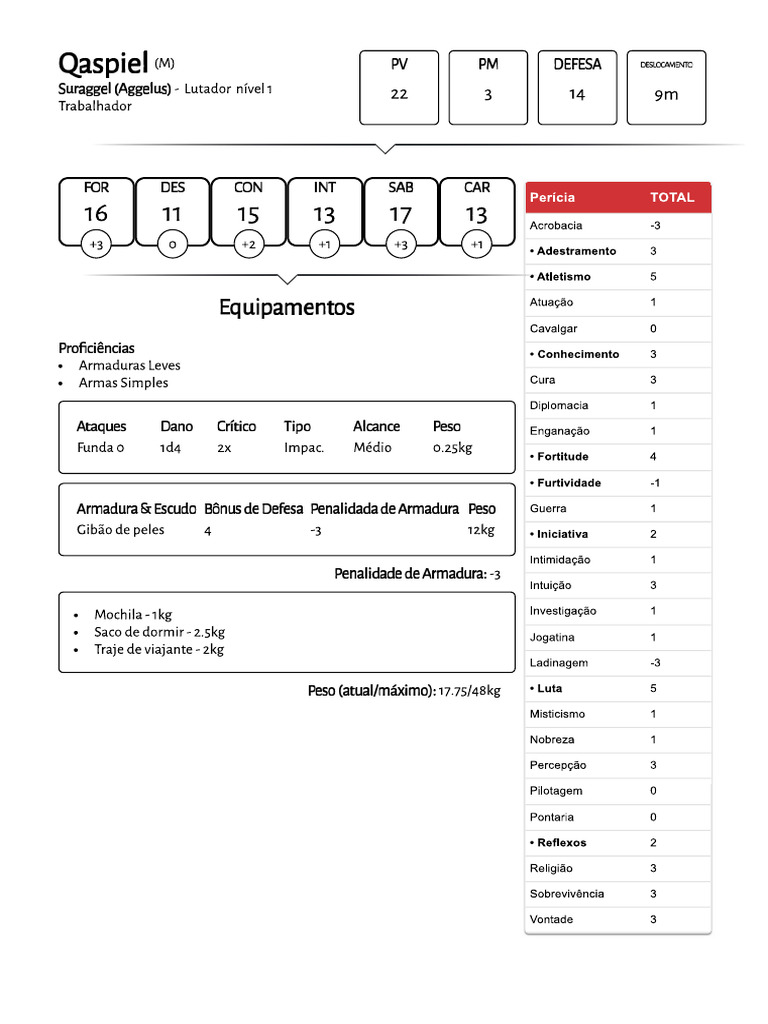 Qaspiel (M)
Suraggel (Aggelus) - Lutador nível 1
Trabalhador

PV
22

PM
3

DEFESA
14

DESLOCAMENTO
9m

FOR
16
+3

DES
11
0

CON
15
+2

INT
13
+1

SAB
17
+3

CAR
13
+1

Equipamentos

Proficiências
• Armaduras Leves
• Armas Simples

| Ataques | Dano | Crítico | Tipo | Alcance | Peso |
|---|---|---|---|---|---|
| Funda 0 | 1d4 | 2x | Impac. | Médio | 0.25kg |

| Armadura & Escudo | Bônus de Defesa | Penalidada de Armadura | Peso |
|---|---|---|---|
| Gibão de peles | 4 | -3 | 12kg |

Penalidade de Armadura: -3

• Mochila - 1kg
• Saco de dormir - 2.5kg
• Traje de viajante - 2kg

Peso (atual/máximo): 17.75/48kg

| Perícia | TOTAL |
|---|---|
| Acrobacia | -3 |
| • Adestramento | 3 |
| • Atletismo | 5 |
| Atuação | 1 |
| Cavalgar | 0 |
| • Conhecimento | 3 |
| Cura | 3 |
| Diplomacia | 1 |
| Enganação | 1 |
| • Fortitude | 4 |
| • Furtividade | -1 |
| Guerra | 1 |
| • Iniciativa | 2 |
| Intimidação | 1 |
| Intuição | 3 |
| Investigação | 1 |
| Jogatina | 1 |
| Ladinagem | -3 |
| • Luta | 5 |
| Misticismo | 1 |
| Nobreza | 1 |
| Percepção | 3 |
| Pilotagem | 0 |
| Pontaria | 0 |
| • Reflexos | 2 |
| Religião | 3 |
| Sobrevivência | 3 |
| Vontade | 3 |